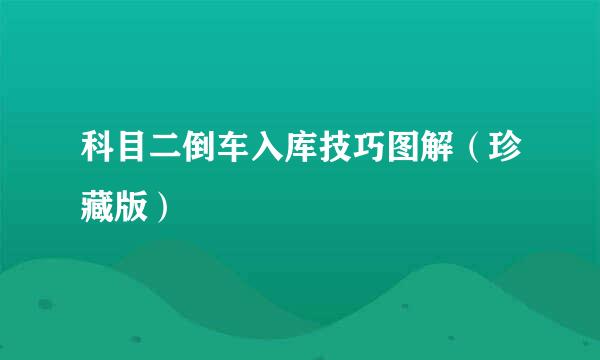 科目二倒车入库技巧图解（珍藏版）